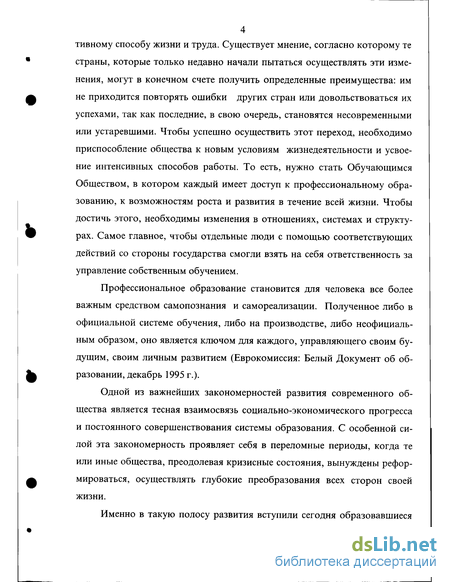 4

тивному способу жизни и труда. Существует мнение, согласно которому те страны, которые только недавно начали пытаться осуществлять эти изменения, могут в конечном счете получить определенные преимущества: им не приходится повторять ошибки других стран или довольствоваться их успехами, так как последние, в свою очередь, становятся несовременными или устаревшими. Чтобы успешно осуществить этот переход, необходимо приспособление общества к новым условиям жизнедеятельности и усвоение интенсивных способов работы. То есть, нужно стать Обучающимся Обществом, в котором каждый имеет доступ к профессиональному образованию, к возможностям роста и развития в течение всей жизни. Чтобы достичь этого, необходимы изменения в отношениях, системах и структурах. Самое главное, чтобы отдельные люди с помощью соответствующих действий со стороны государства смогли взять на себя ответственность за управление собственным обучением.

Профессиональное образование становится для человека все более важным средством самопознания и самореализации. Полученное либо в официальной системе обучения, либо на производстве, либо неофициальным образом, оно является ключом для каждого, управляющего своим будущим, своим личным развитием (Еврокомиссия: Белый Документ об образовании, декабрь 1995 г.).

Одной из важнейших закономерностей развития современного общества является тесная взаимосвязь социально-экономического прогресса и постоянного совершенствования системы образования. С особенной силой эта закономерность проявляет себя в переломные периоды, когда те или иные общества, преодолевая кризисные состояния, вынуждены реформироваться, осуществлять глубокие преобразования всех сторон своей жизни.

Именно в такую полосу развития вступили сегодня образовавшиеся

dsLib.net
библиотека диссертаций